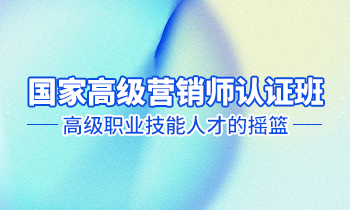 国家高级营销师认证班

高级职业技能人才的摇篮